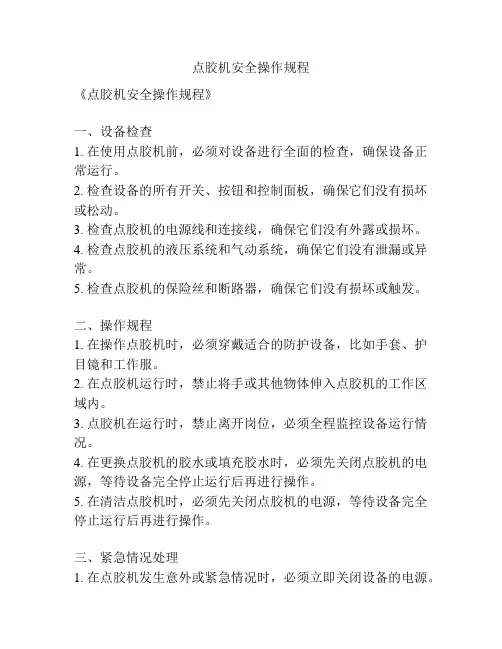 点胶机安全操作规程

《点胶机安全操作规程》

一、设备检查
1. 在使用点胶机前，必须对设备进行全面的检查，确保设备正常运行。
2. 检查设备的所有开关、按钮和控制面板，确保它们没有损坏或松动。
3. 检查点胶机的电源线和连接线，确保它们没有外露或损坏。
4. 检查点胶机的液压系统和气动系统，确保它们没有泄漏或异常。
5. 检查点胶机的保险丝和断路器，确保它们没有损坏或触发。

二、操作规程
1. 在操作点胶机时，必须穿戴适合的防护设备，比如手套、护目镜和工作服。
2. 在点胶机运行时，禁止将手或其他物体伸入点胶机的工作区域内。
3. 点胶机在运行时，禁止离开岗位，必须全程监控设备运行情况。
4. 在更换点胶机的胶水或填充胶水时，必须先关闭点胶机的电源，等待设备完全停止运行后再进行操作。
5. 在清洁点胶机时，必须先关闭点胶机的电源，等待设备完全停止运行后再进行操作。

三、紧急情况处理
1. 在点胶机发生意外或紧急情况时，必须立即关闭设备的电源。